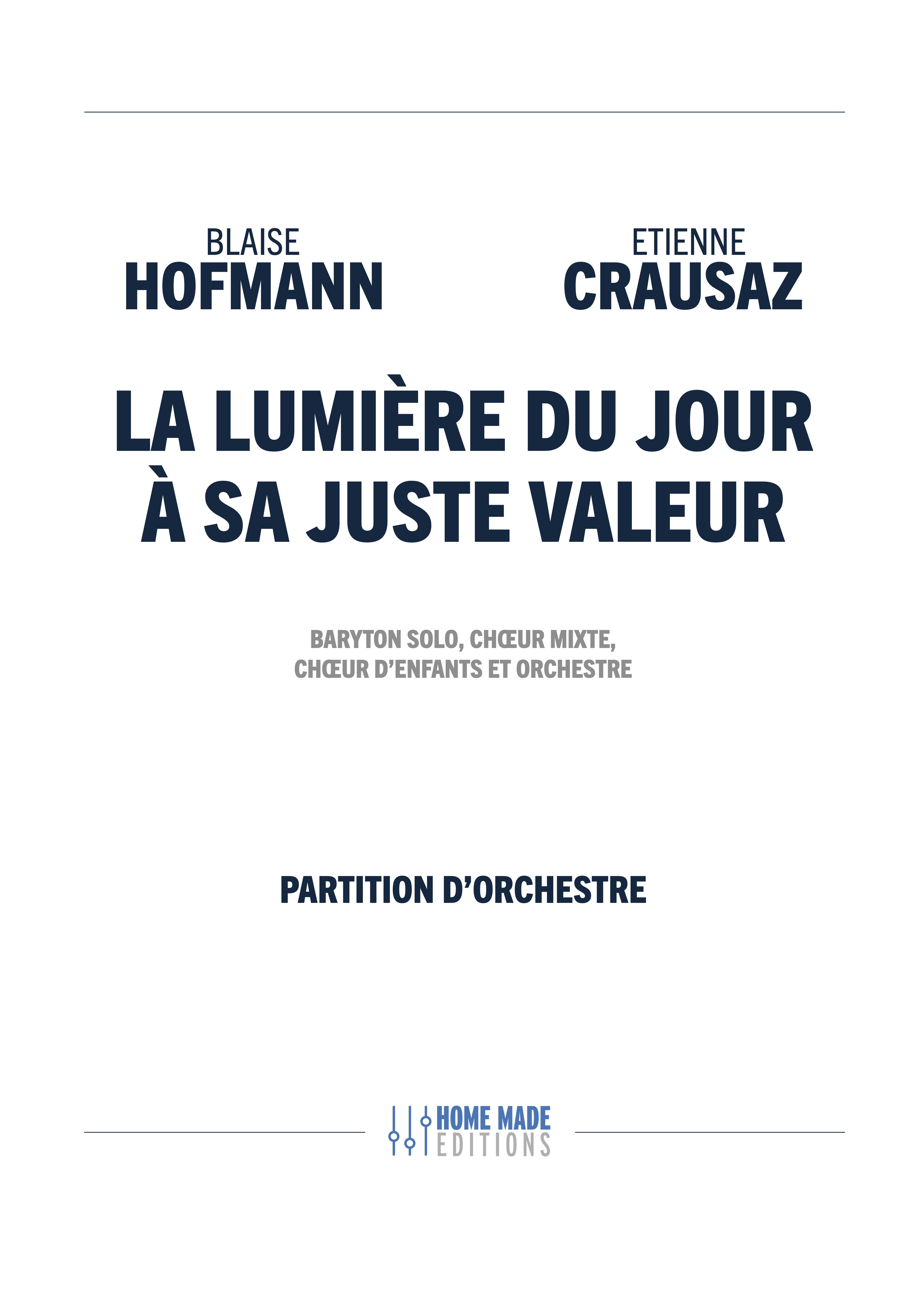 BLAISE
HOFMANN

ETIENNE
CRAUSAZ

LA LUMIÈRE DU JOUR
À SA JUSTE VALEUR

BARYTON SOLO, CHŒUR MIXTE,
CHŒUR D'ENFANTS ET ORCHESTRE

PARTITION D'ORCHESTRE

HOME MADE
EDITIONS